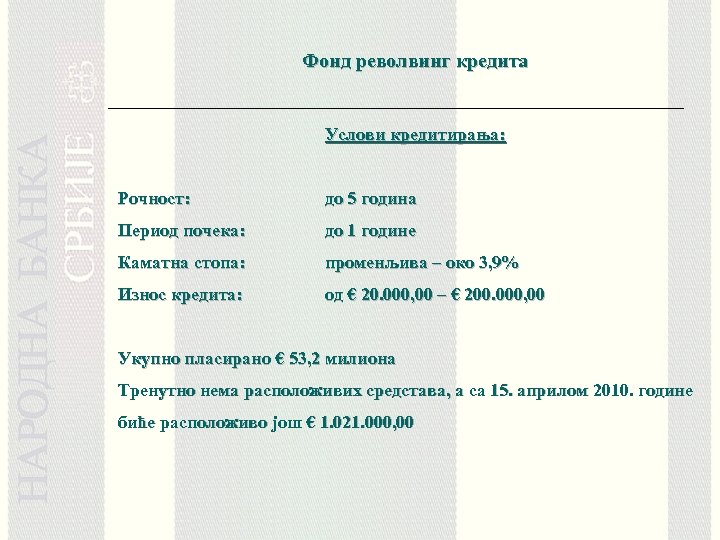 НАРОДНА БАНКА СРБИЈЕ

Фонд револвинг кредита

Услови кредитирања:

Рочност: до 5 година
Период почека: до 1 године
Каматна стопа: променљива – око 3,9%
Износ кредита: од € 20.000,00 – € 200.000,00

Укупно пласирано € 53,2 милиона
Тренутно нема расположивих средстава, а са 15. априлом 2010. године биће расположиво још € 1.021.000,00